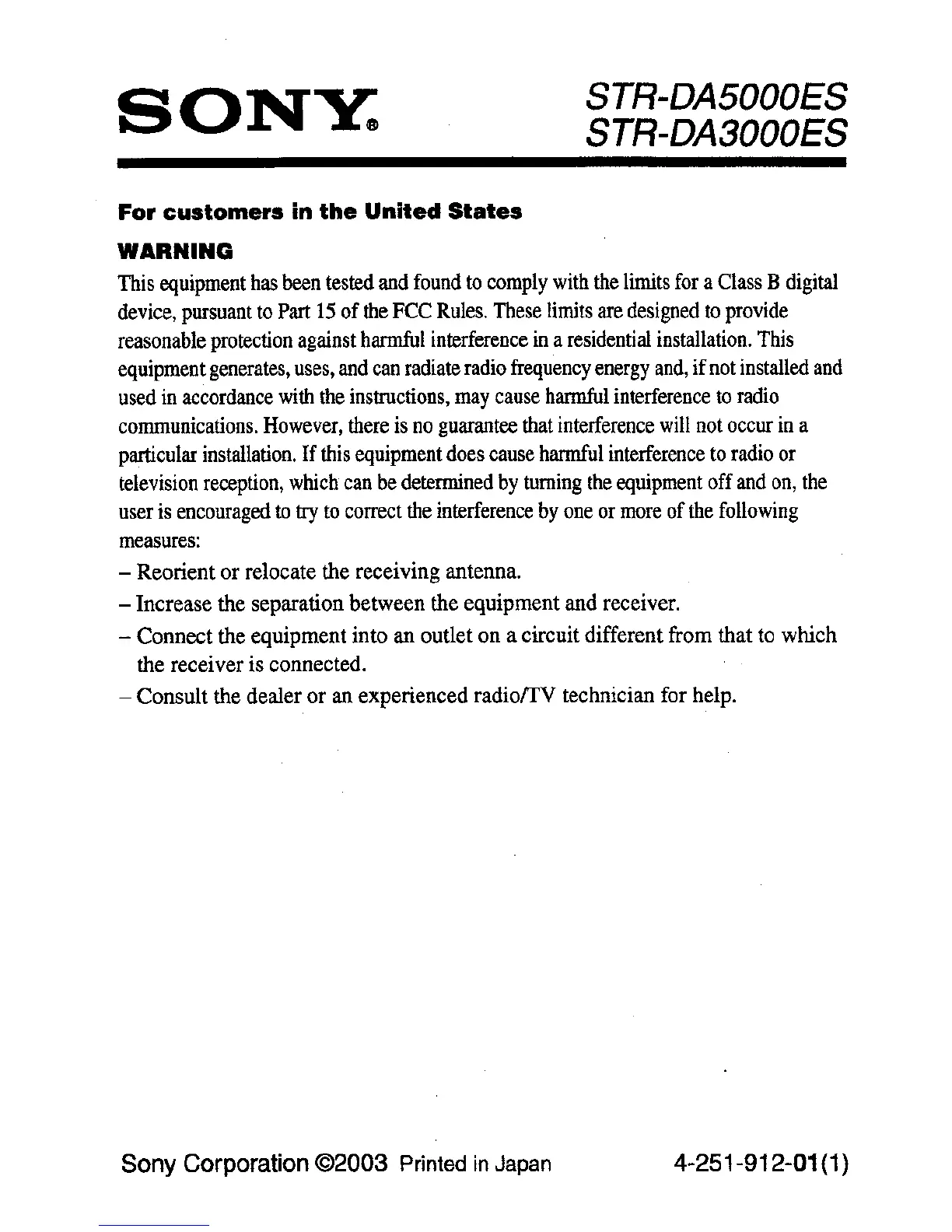 SONY®

STR-DA5000ES
STR-DA3000ES

For customers in the United States

WARNING

This equipment has been tested and found to comply with the limits for a Class B digital device, pursuant to Part 15 of the FCC Rules. These limits are designed to provide reasonable protection against harmful interference in a residential installation. This equipment generates, uses, and can radiate radio frequency energy and, if not installed and used in accordance with the instructions, may cause harmful interference to radio communications. However, there is no guarantee that interference will not occur in a particular installation. If this equipment does cause harmful interference to radio or television reception, which can be determined by turning the equipment off and on, the user is encouraged to try to correct the interference by one or more of the following measures:

– Reorient or relocate the receiving antenna.
– Increase the separation between the equipment and receiver.
– Connect the equipment into an outlet on a circuit different from that to which the receiver is connected.
– Consult the dealer or an experienced radio/TV technician for help.

Sony Corporation ©2003 Printed in Japan

4-251-912-01(1)